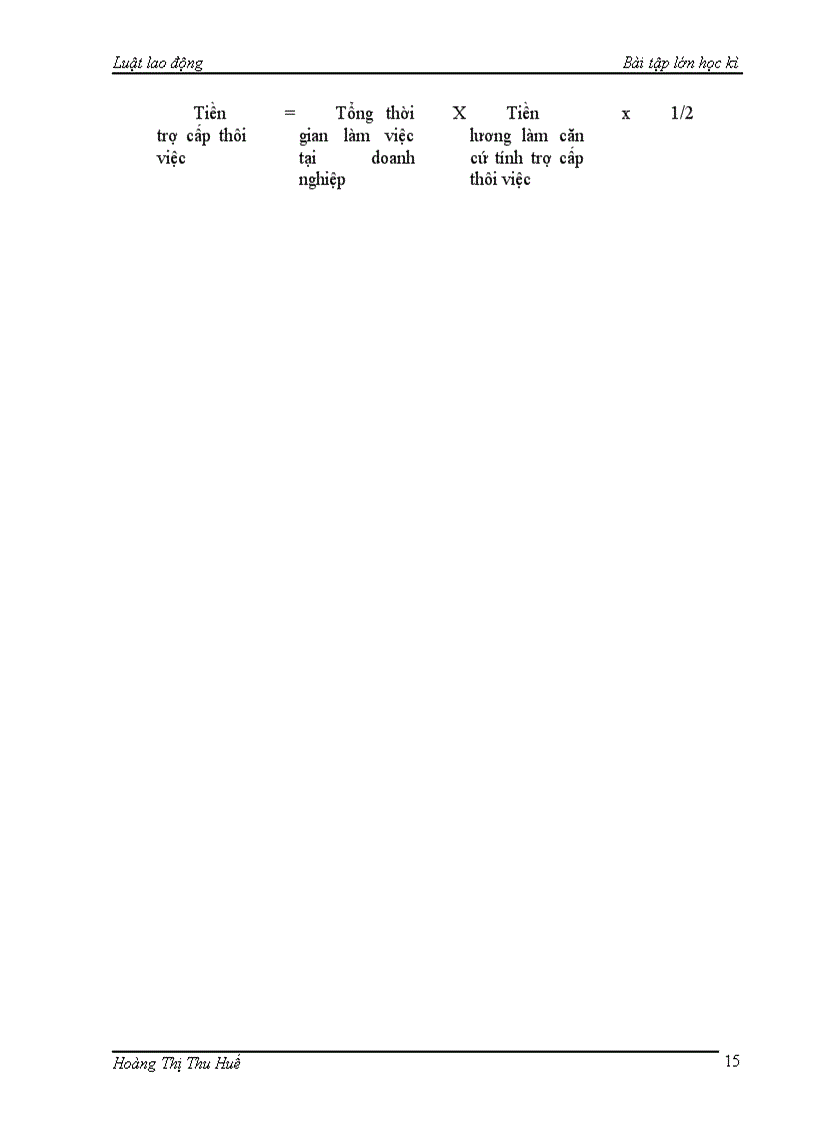 Luật lao động

Bài tập lớn học kì

Tiền trợ cấp thôi việc

=

Tổng thời gian làm việc tại doanh nghiệp

X

Tiền lương làm căn cứ tính trợ cấp thôi việc

x

1/2

Hoàng Thị Thu Huế

15